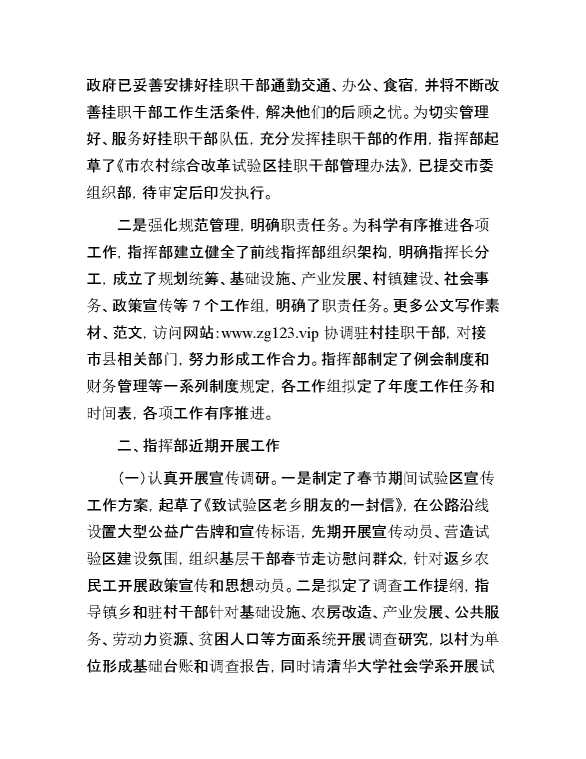 政府已妥善安排好挂职干部通勤交通、办公、食宿，并将不断改善挂职干部工作生活条件，解决他们的后顾之忧。为切实管理好、服务好挂职干部队伍，充分发挥挂职干部的作用，指挥部起草了《市农村综合改革试验区挂职干部管理办法》，已提交市委组织部，待审定后印发执行。

二是强化规范管理，明确职责任务。为科学有序推进各项工作，指挥部建立健全了前线指挥部组织架构，明确指挥长分工，成立了规划统筹、基础设施、产业发展、村镇建设、社会事务、政策宣传等 7 个工作组，明确了职责任务。更多公文写作素材、范文，访问网站:www.zg123.vip 协调驻村挂职干部，对接市县相关部门，努力形成工作合力。指挥部制定了例会制度和财务管理等一系列制度规定，各工作组拟定了年度工作任务和时间表，各项工作有序推进。

二、指挥部近期开展工作

（一）认真开展宣传调研。一是制定了春节期间试验区宣传工作方案，起草了《致试验区老乡朋友的一封信》，在公路沿线设置大型公益广告牌和宣传标语，先期开展宣传动员、营造试验区建设氛围，组织基层干部春节走访慰问群众，针对返乡农民工开展政策宣传和思想动员。二是拟定了调查工作提纲，指导镇乡和驻村干部针对基础设施、农房改造、产业发展、公共服务、劳动力资源、贫困人口等方面系统开展调查研究，以村为单位形成基础台账和调查报告，同时请清华大学社会学系开展试